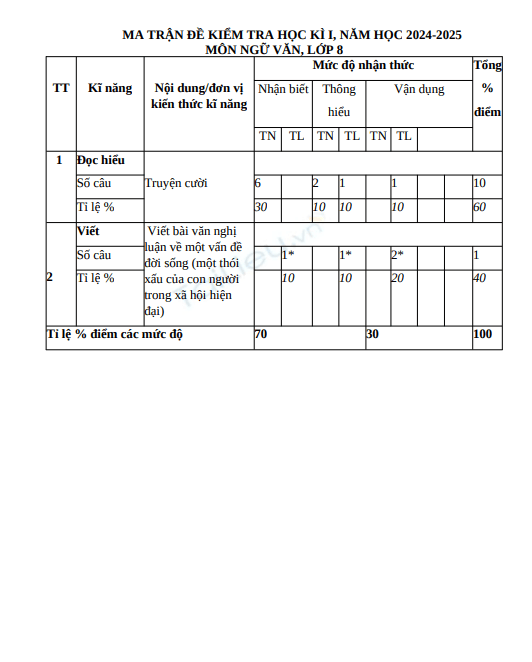 MA TRẬN ĐỀ KIỂM TRA HỌC KÌ I, NĂM HỌC 2024-2025
MÔN NGỮ VĂN, LỚP 8

| TT | Kĩ năng | Nội dung/đơn vị kiến thức kĩ năng | Mức độ nhận thức | | | | | | | | Tổng % điểm |
|---|---|---|---|---|---|---|---|---|---|---|---|
| | | | Nhận biết | | Thông hiểu | | Vận dụng | | | | |
| | | | TN | TL | TN | TL | TN | TL | | | |
| 1 | Đọc hiểu | Truyện cười | | | | | | | | | |
| | Số câu | | 6 | | 2 | 1 | | 1 | | | 10 |
| | Tỉ lệ % | | 30 | | 10 | 10 | | 10 | | | 60 |
| 2 | Viết | Viết bài văn nghị luận về một vấn đề đời sống (một thói xấu của con người trong xã hội hiện đại) | | | | | | | | | |
| | Số câu | | | 1* | | 1* | | 2* | | | 1 |
| | Tỉ lệ % | | | 10 | | 10 | | 20 | | | 40 |
| Tỉ lệ % điểm các mức độ | | | 70 | | | | 30 | | | | 100 |